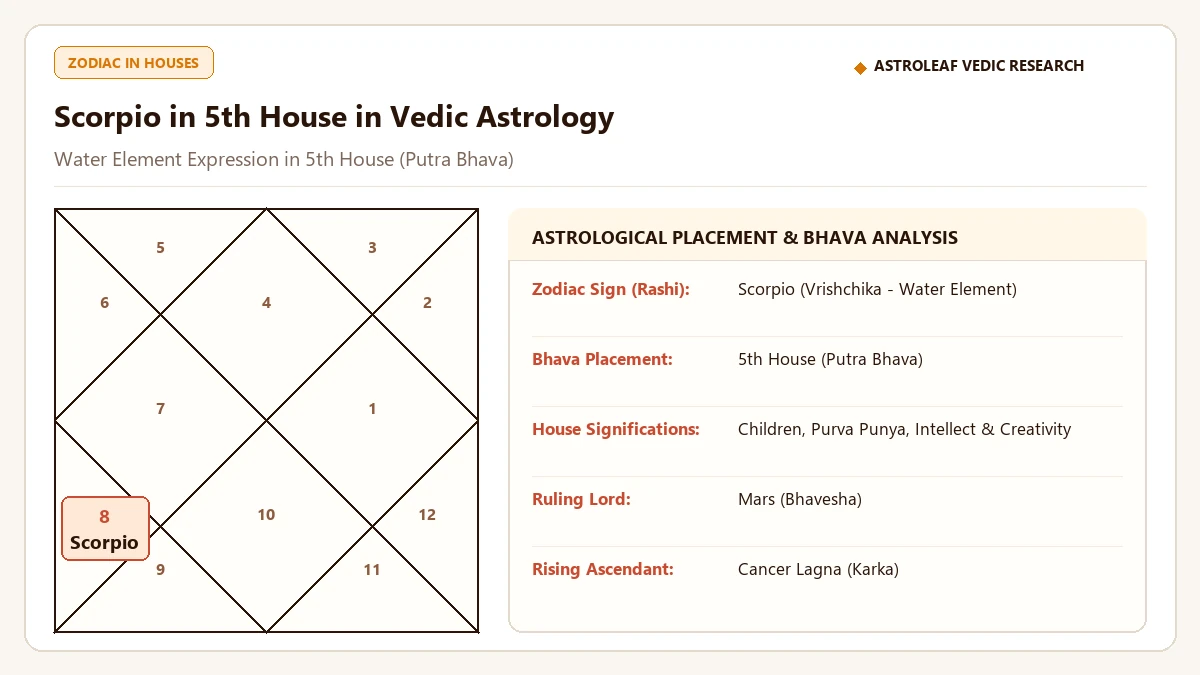 ZODIAC IN HOUSES

◆ ASTROLEAF VEDIC RESEARCH

Scorpio in 5th House in Vedic Astrology

Water Element Expression in 5th House (Putra Bhava)

5
3
6
4
2
7
1
8
Scorpio
10
12
9
11

ASTROLOGICAL PLACEMENT & BHAVA ANALYSIS

| | |
|---|---|
| Zodiac Sign (Rashi): | Scorpio (Vrishchika - Water Element) |
| Bhava Placement: | 5th House (Putra Bhava) |
| House Significations: | Children, Purva Punya, Intellect & Creativity |
| Ruling Lord: | Mars (Bhavesha) |
| Rising Ascendant: | Cancer Lagna (Karka) |